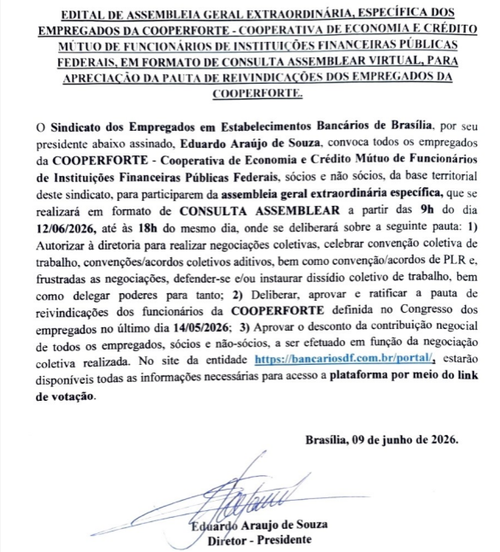 EDITAL DE ASSEMBLEIA GERAL EXTRAORDINÁRIA, ESPECÍFICA DOS EMPREGADOS DA COOPERFORTE - COOPERATIVA DE ECONOMIA E CRÉDITO MÚTUO DE FUNCIONÁRIOS DE INSTITUIÇÕES FINANCEIRAS PÚBLICAS FEDERAIS, EM FORMATO DE CONSULTA ASSEMBLEAR VIRTUAL, PARA APRECIAÇÃO DA PAUTA DE REIVINDICAÇÕES DOS EMPREGADOS DA COOPERFORTE.

O Sindicato dos Empregados em Estabelecimentos Bancários de Brasília, por seu presidente abaixo assinado, Eduardo Araújo de Souza, convoca todos os empregados da COOPERFORTE - Cooperativa de Economia e Crédito Mútuo de Funcionários de Instituições Financeiras Públicas Federais, sócios e não sócios, da base territorial deste sindicato, para participarem da assembleia geral extraordinária específica, que se realizará em formato de CONSULTA ASSEMBLEAR a partir das 9h do dia 12/06/2026, até às 18h do mesmo dia, onde se deliberará sobre a seguinte pauta: 1) Autorizar à diretoria para realizar negociações coletivas, celebrar convenção coletiva de trabalho, convenções/acordos coletivos aditivos, bem como convenção/acordos de PLR e, frustradas as negociações, defender-se e/ou instaurar dissídio coletivo de trabalho, bem como delegar poderes para tanto; 2) Deliberar, aprovar e ratificar a pauta de reivindicações dos funcionários da COOPERFORTE definida no Congresso dos empregados no último dia 14/05/2026; 3) Aprovar o desconto da contribuição negocial de todos os empregados, sócios e não-sócios, a ser efetuado em função da negociação coletiva realizada. No site da entidade https://bancariosdf.com.br/portal/, estarão disponíveis todas as informações necessárias para acesso a plataforma por meio do link de votação.

Brasília, 09 de junho de 2026.

Eduardo Araujo de Souza
Diretor - Presidente